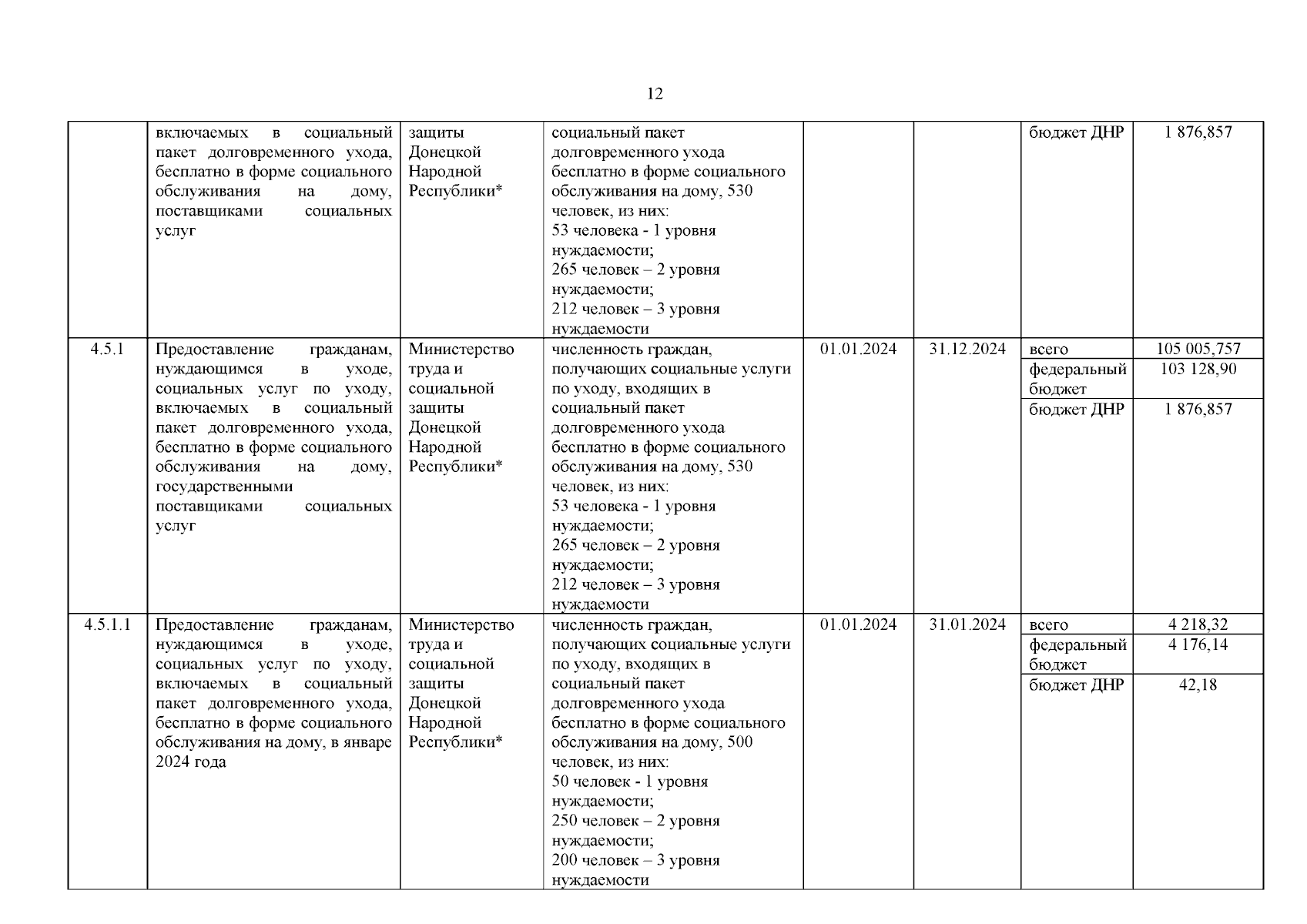 12

| | | | | | | | |
|---|---|---|---|---|---|---|---|
| | включаемых в социальный пакет долговременного ухода, бесплатно в форме социального обслуживания на дому, поставщиками социальных услуг | защиты Донецкой Народной Республики* | социальный пакет долговременного ухода бесплатно в форме социального обслуживания на дому, 530 человек, из них: 53 человека - 1 уровня нуждаемости; 265 человек – 2 уровня нуждаемости; 212 человек – 3 уровня нуждаемости | | | бюджет ДНР | 1 876,857 |
| 4.5.1 | Предоставление гражданам, нуждающимся в уходе, социальных услуг по уходу, включаемых в социальный пакет долговременного ухода, бесплатно в форме социального обслуживания на дому, государственными поставщиками социальных услуг | Министерство труда и социальной защиты Донецкой Народной Республики* | численность граждан, получающих социальные услуги по уходу, входящих в социальный пакет долговременного ухода бесплатно в форме социального обслуживания на дому, 530 человек, из них: 53 человека - 1 уровня нуждаемости; 265 человек – 2 уровня нуждаемости; 212 человек – 3 уровня нуждаемости | 01.01.2024 | 31.12.2024 | всего | 105 005,757 |
| | | | | | | федеральный бюджет | 103 128,90 |
| | | | | | | бюджет ДНР | 1 876,857 |
| 4.5.1.1 | Предоставление гражданам, нуждающимся в уходе, социальных услуг по уходу, включаемых в социальный пакет долговременного ухода, бесплатно в форме социального обслуживания на дому, в январе 2024 года | Министерство труда и социальной защиты Донецкой Народной Республики* | численность граждан, получающих социальные услуги по уходу, входящих в социальный пакет долговременного ухода бесплатно в форме социального обслуживания на дому, 500 человек, из них: 50 человек - 1 уровня нуждаемости; 250 человек – 2 уровня нуждаемости; 200 человек – 3 уровня нуждаемости | 01.01.2024 | 31.01.2024 | всего | 4 218,32 |
| | | | | | | федеральный бюджет | 4 176,14 |
| | | | | | | бюджет ДНР | 42,18 |